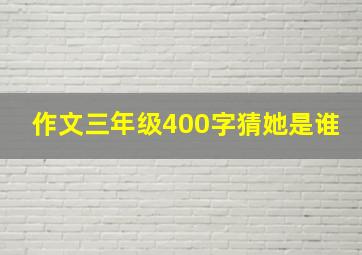 作文三年级400字猜她是谁